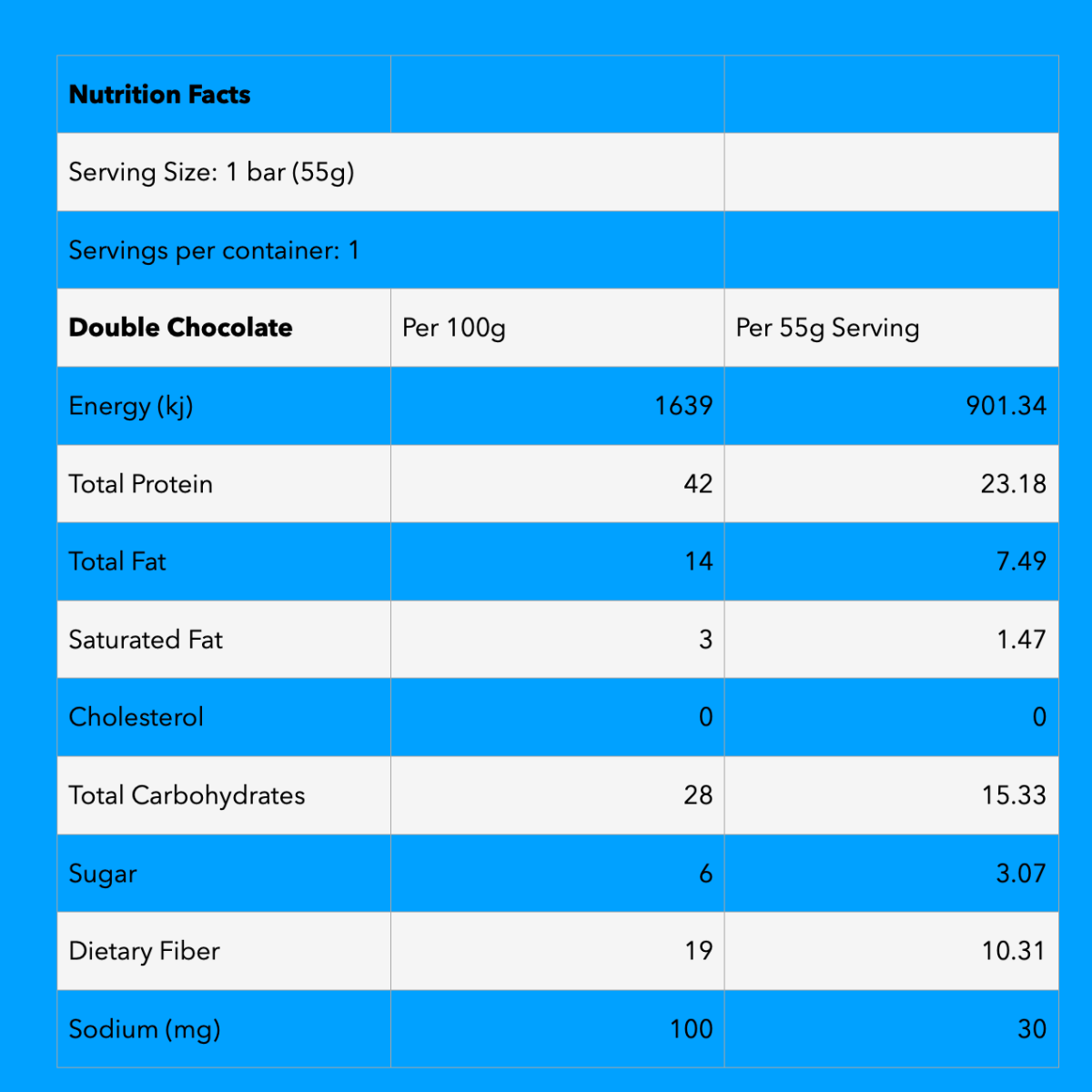 | Nutrition Facts | | |
|---|---|---|
| Serving Size: 1 bar (55g) | | |
| Servings per container: 1 | | |
| Double Chocolate | Per 100g | Per 55g Serving |
| Energy (kj) | 1639 | 901.34 |
| Total Protein | 42 | 23.18 |
| Total Fat | 14 | 7.49 |
| Saturated Fat | 3 | 1.47 |
| Cholesterol | 0 | 0 |
| Total Carbohydrates | 28 | 15.33 |
| Sugar | 6 | 3.07 |
| Dietary Fiber | 19 | 10.31 |
| Sodium (mg) | 100 | 30 |